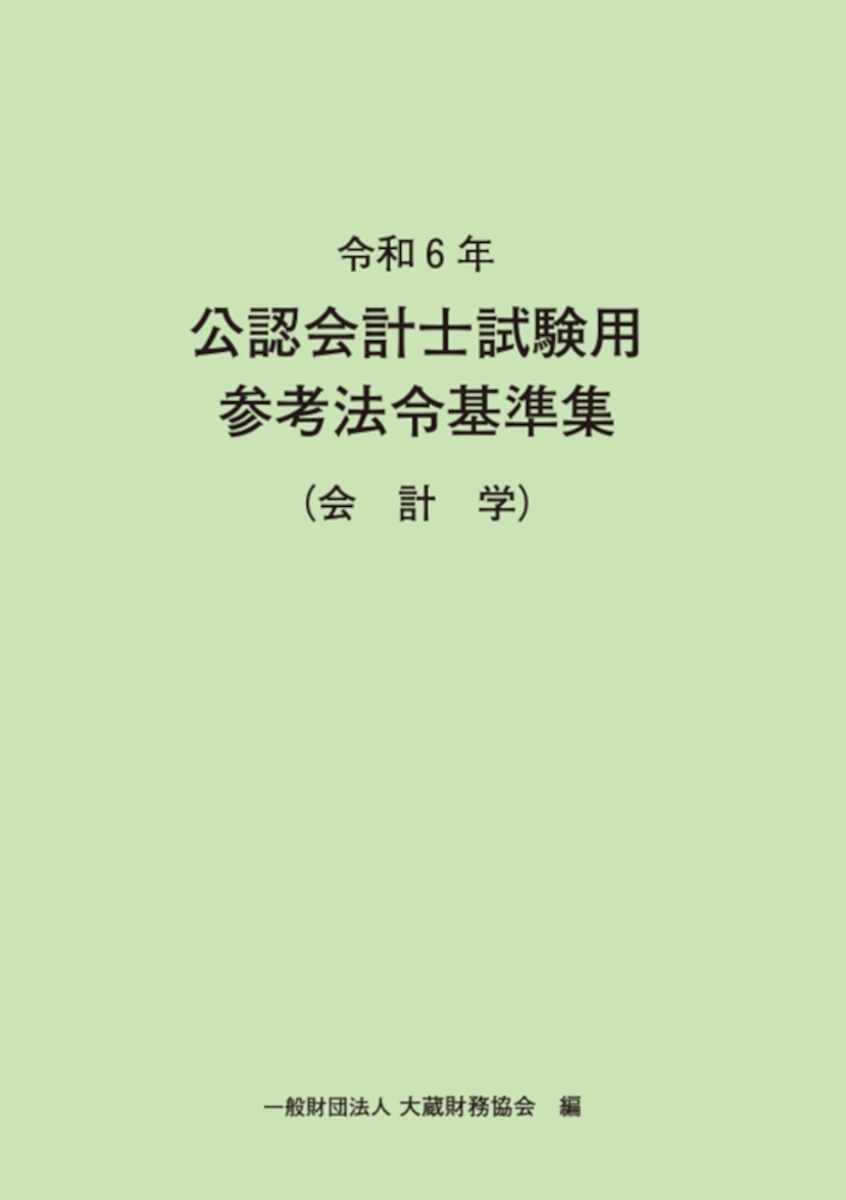 令和６年

公認会計士試験用
参考法令基準集

（会　計　学）

一般財団法人 大蔵財務協会　編